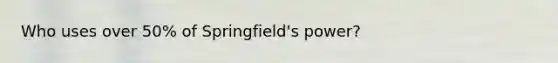 Who uses over 50% of Springfield's power?